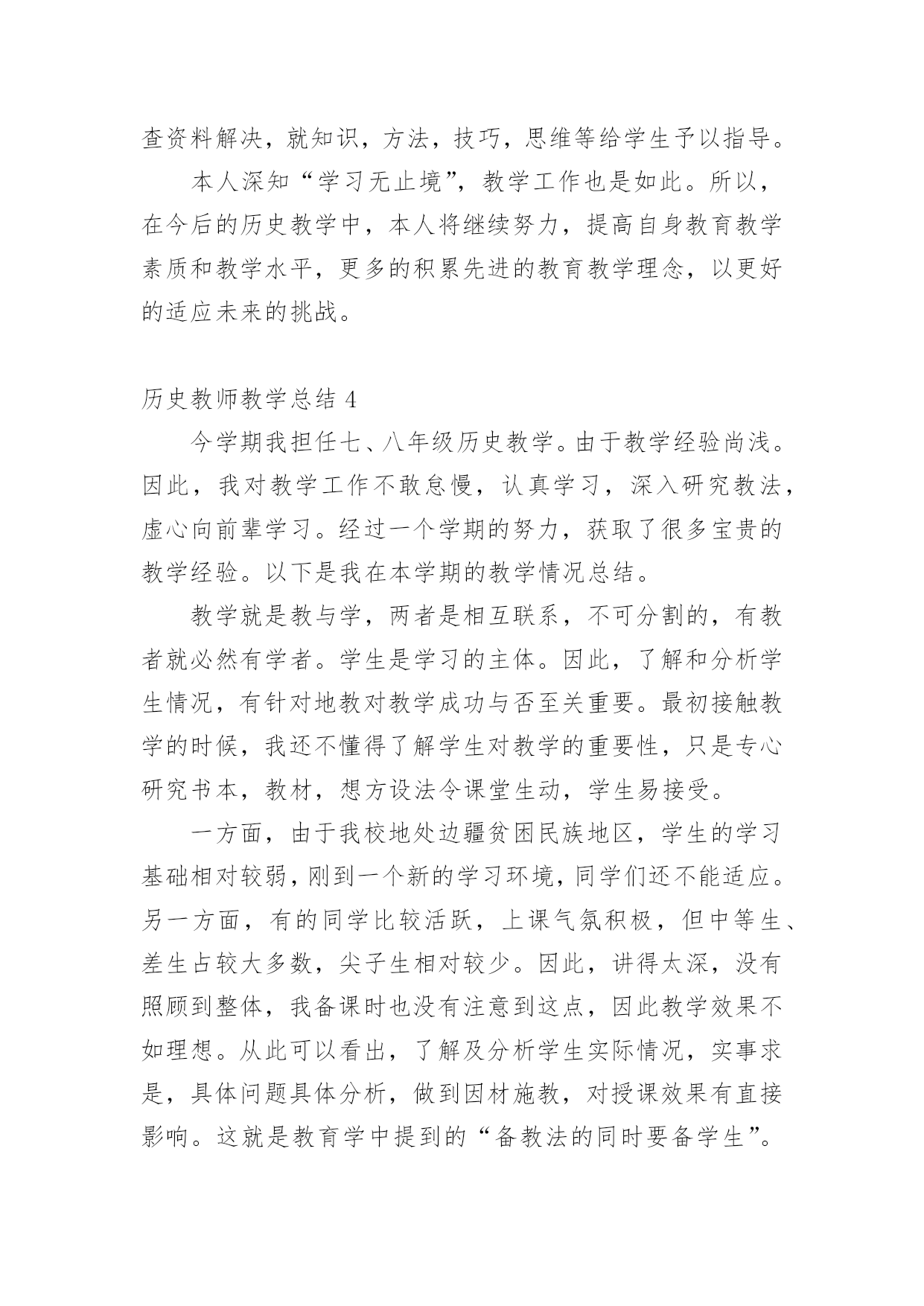 查资料解决，就知识，方法，技巧，思维等给学生予以指导。

本人深知“学习无止境”，教学工作也是如此。所以，在今后的历史教学中，本人将继续努力，提高自身教育教学素质和教学水平，更多的积累先进的教育教学理念，以更好的适应未来的挑战。

历史教师教学总结 4

今学期我担任七、八年级历史教学。由于教学经验尚浅。因此，我对教学工作不敢怠慢，认真学习，深入研究教法，虚心向前辈学习。经过一个学期的努力，获取了很多宝贵的教学经验。以下是我在本学期的教学情况总结。

教学就是教与学，两者是相互联系，不可分割的，有教者就必然有学者。学生是学习的主体。因此，了解和分析学生情况，有针对地教对教学成功与否至关重要。最初接触教学的时候，我还不懂得了解学生对教学的重要性，只是专心研究书本，教材，想方设法令课堂生动，学生易接受。

一方面，由于我校地处边疆贫困民族地区，学生的学习基础相对较弱，刚到一个新的学习环境，同学们还不能适应。另一方面，有的同学比较活跃，上课气氛积极，但中等生、差生占较大多数，尖子生相对较少。因此，讲得太深，没有照顾到整体，我备课时也没有注意到这点，因此教学效果不如理想。从此可以看出，了解及分析学生实际情况，实事求是，具体问题具体分析，做到因材施教，对授课效果有直接影响。这就是教育学中提到的“备教法的同时要备学生”。